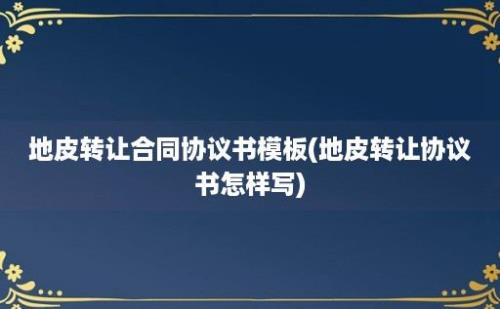 地皮转让合同协议书模板(地皮转让协议书怎样写)